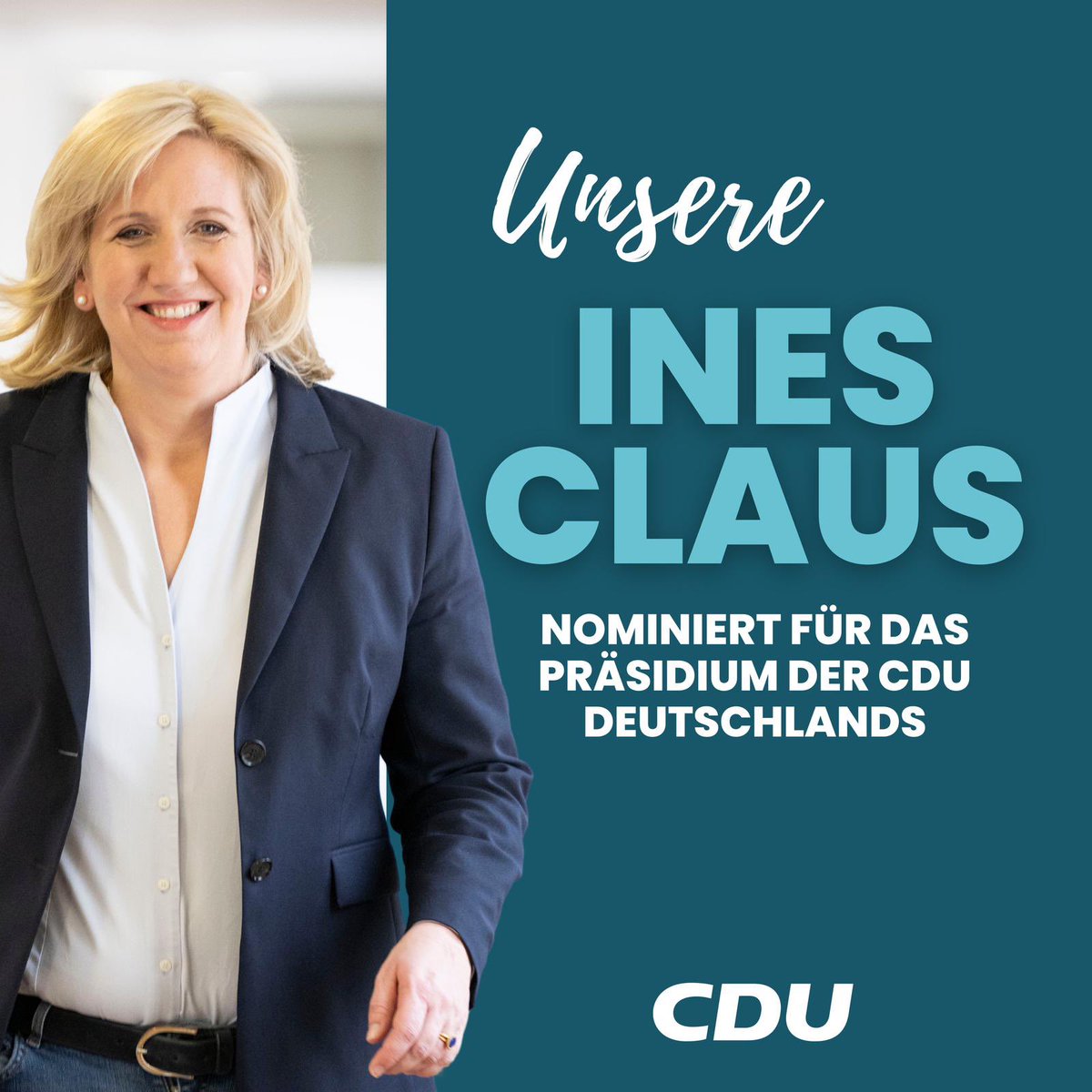 Unsere

INES CLAUS

NOMINIERT FÜR DAS PRÄSIDIUM DER CDU DEUTSCHLANDS

CDU